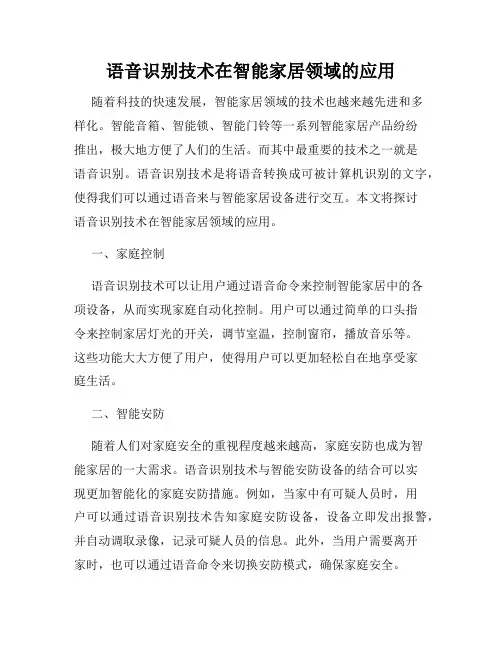 语音识别技术在智能家居领域的应用

随着科技的快速发展，智能家居领域的技术也越来越先进和多样化。智能音箱、智能锁、智能门铃等一系列智能家居产品纷纷推出，极大地方便了人们的生活。而其中最重要的技术之一就是语音识别。语音识别技术是将语音转换成可被计算机识别的文字，使得我们可以通过语音来与智能家居设备进行交互。本文将探讨语音识别技术在智能家居领域的应用。

一、家庭控制

语音识别技术可以让用户通过语音命令来控制智能家居中的各项设备，从而实现家庭自动化控制。用户可以通过简单的口头指令来控制家居灯光的开关，调节室温，控制窗帘，播放音乐等。这些功能大大方便了用户，使得用户可以更加轻松自在地享受家庭生活。

二、智能安防

随着人们对家庭安全的重视程度越来越高，家庭安防也成为智能家居的一大需求。语音识别技术与智能安防设备的结合可以实现更加智能化的家庭安防措施。例如，当家中有可疑人员时，用户可以通过语音识别技术告知家庭安防设备，设备立即发出报警，并自动调取录像，记录可疑人员的信息。此外，当用户需要离开家时，也可以通过语音命令来切换安防模式，确保家庭安全。